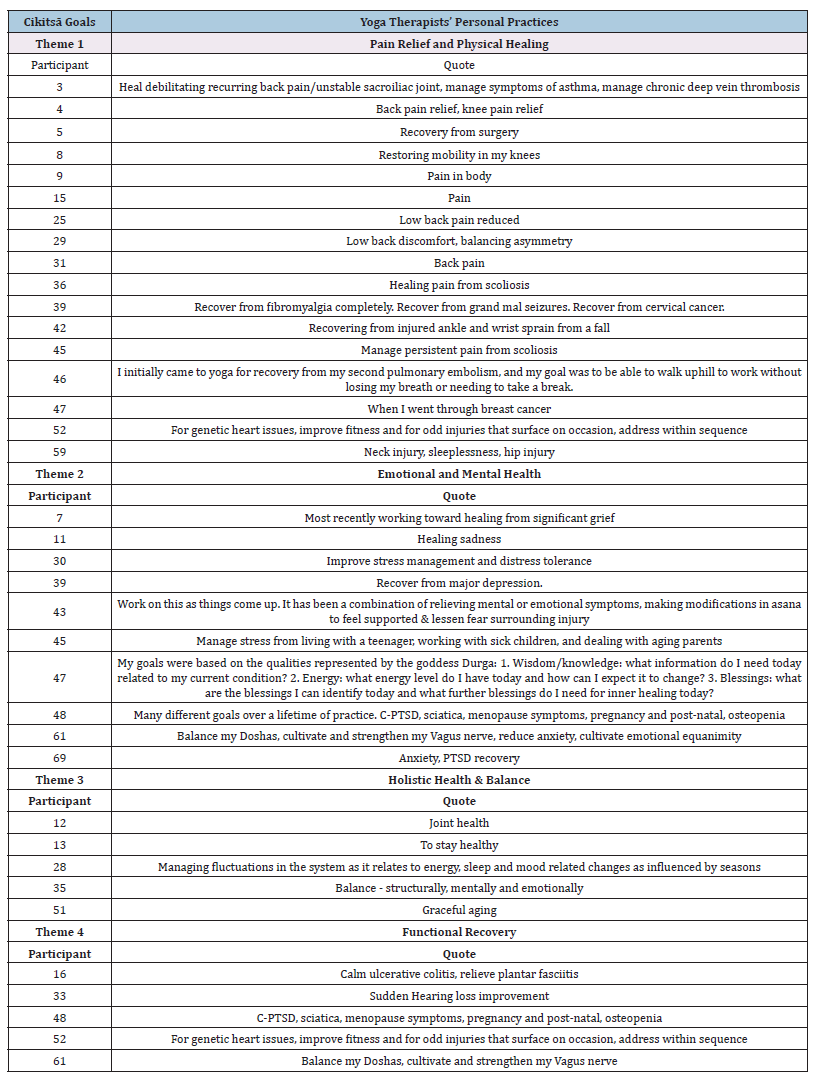 | Cikitsā Goals | Yoga Therapists' Personal Practices |
|---|---|
| Theme 1 | Pain Relief and Physical Healing |
| Participant | Quote |
| 3 | Heal debilitating recurring back pain/unstable sacroiliac joint, manage symptoms of asthma, manage chronic deep vein thrombosis |
| 4 | Back pain relief, knee pain relief |
| 5 | Recovery from surgery |
| 8 | Restoring mobility in my knees |
| 9 | Pain in body |
| 15 | Pain |
| 25 | Low back pain reduced |
| 29 | Low back discomfort, balancing asymmetry |
| 31 | Back pain |
| 36 | Healing pain from scoliosis |
| 39 | Recover from fibromyalgia completely. Recover from grand mal seizures. Recover from cervical cancer. |
| 42 | Recovering from injured ankle and wrist sprain from a fall |
| 45 | Manage persistent pain from scoliosis |
| 46 | I initially came to yoga for recovery from my second pulmonary embolism, and my goal was to be able to walk uphill to work without losing my breath or needing to take a break. |
| 47 | When I went through breast cancer |
| 52 | For genetic heart issues, improve fitness and for odd injuries that surface on occasion, address within sequence |
| 59 | Neck injury, sleeplessness, hip injury |
| Theme 2 | Emotional and Mental Health |
| Participant | Quote |
| 7 | Most recently working toward healing from significant grief |
| 11 | Healing sadness |
| 30 | Improve stress management and distress tolerance |
| 39 | Recover from major depression. |
| 43 | Work on this as things come up. It has been a combination of relieving mental or emotional symptoms, making modifications in asana to feel supported & lessen fear surrounding injury |
| 45 | Manage stress from living with a teenager, working with sick children, and dealing with aging parents |
| 47 | My goals were based on the qualities represented by the goddess Durga: 1. Wisdom/knowledge: what information do I need today related to my current condition? 2. Energy: what energy level do I have today and how can I expect it to change? 3. Blessings: what are the blessings I can identify today and what further blessings do I need for inner healing today? |
| 48 | Many different goals over a lifetime of practice. C-PTSD, sciatica, menopause symptoms, pregnancy and post-natal, osteopenia |
| 61 | Balance my Doshas, cultivate and strengthen my Vagus nerve, reduce anxiety, cultivate emotional equanimity |
| 69 | Anxiety, PTSD recovery |
| Theme 3 | Holistic Health & Balance |
| Participant | Quote |
| 12 | Joint health |
| 13 | To stay healthy |
| 28 | Managing fluctuations in the system as it relates to energy, sleep and mood related changes as influenced by seasons |
| 35 | Balance - structurally, mentally and emotionally |
| 51 | Graceful aging |
| Theme 4 | Functional Recovery |
| Participant | Quote |
| 16 | Calm ulcerative colitis, relieve plantar fasciitis |
| 33 | Sudden Hearing loss improvement |
| 48 | C-PTSD, sciatica, menopause symptoms, pregnancy and post-natal, osteopenia |
| 52 | For genetic heart issues, improve fitness and for odd injuries that surface on occasion, address within sequence |
| 61 | Balance my Doshas, cultivate and strengthen my Vagus nerve |